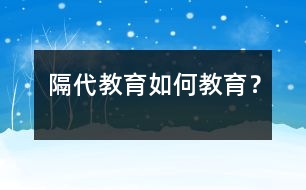 隔代教育如何教育？